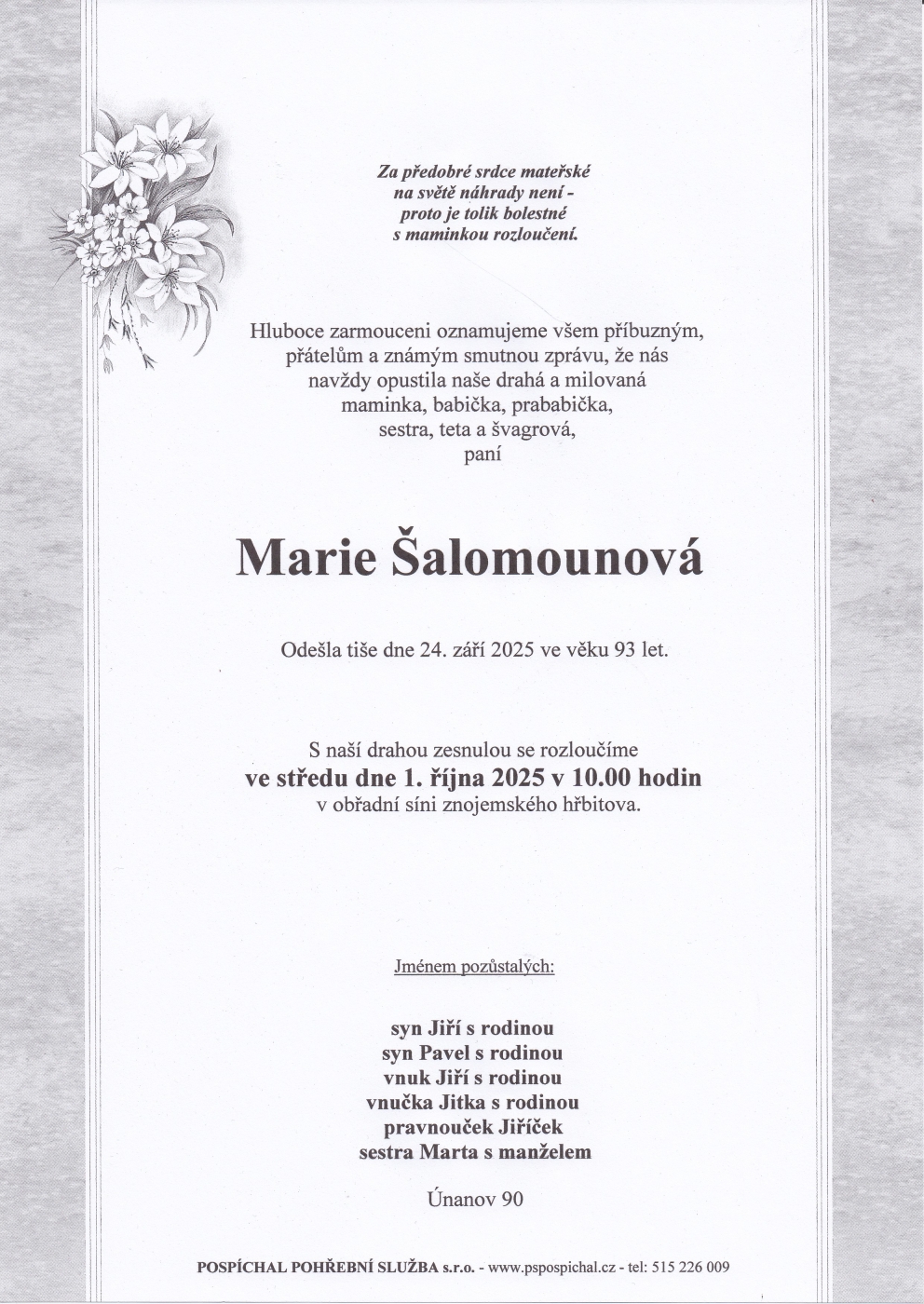 Za předobré srdce mateřské
na světě náhrady není -
proto je tolik bolestné
s maminkou rozloučení.

Hluboce zarmouceni oznamujeme všem příbuzným, přátelům a známým smutnou zprávu, že nás navždy opustila naše drahá a milovaná maminka, babička, prababička, sestra, teta a švagrová, paní

Marie Šalomounová

Odešla tiše dne 24. září 2025 ve věku 93 let.

S naší drahou zesnulou se rozloučíme
ve středu dne 1. října 2025 v 10.00 hodin
v obřadní síni znojemského hřbitova.

Jménem pozůstalých:

syn Jiří s rodinou
syn Pavel s rodinou
vnuk Jiří s rodinou
vnučka Jitka s rodinou
pravnouček Jiříček
sestra Marta s manželem

Únanov 90

POSPÍCHAL POHŘEBNÍ SLUŽBA s.r.o. - www.pspospichal.cz - tel: 515 226 009